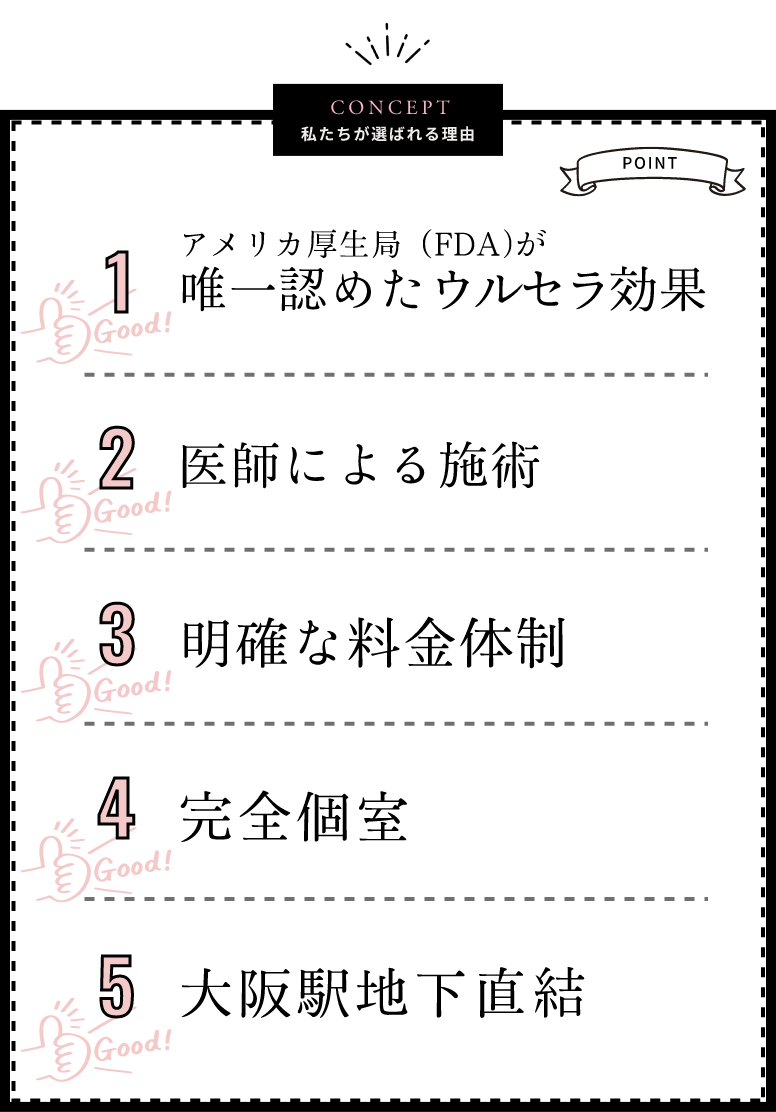 CONCEPT
私たちが選ばれる理由

POINT

1 アメリカ厚生局（FDA)が
唯一認めたウルセラ効果
Good!

2 医師による施術
Good!

3 明確な料金体制
Good!

4 完全個室
Good!

5 大阪駅地下直結
Good!